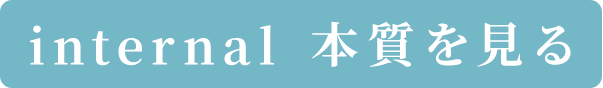 internal 本質を見る